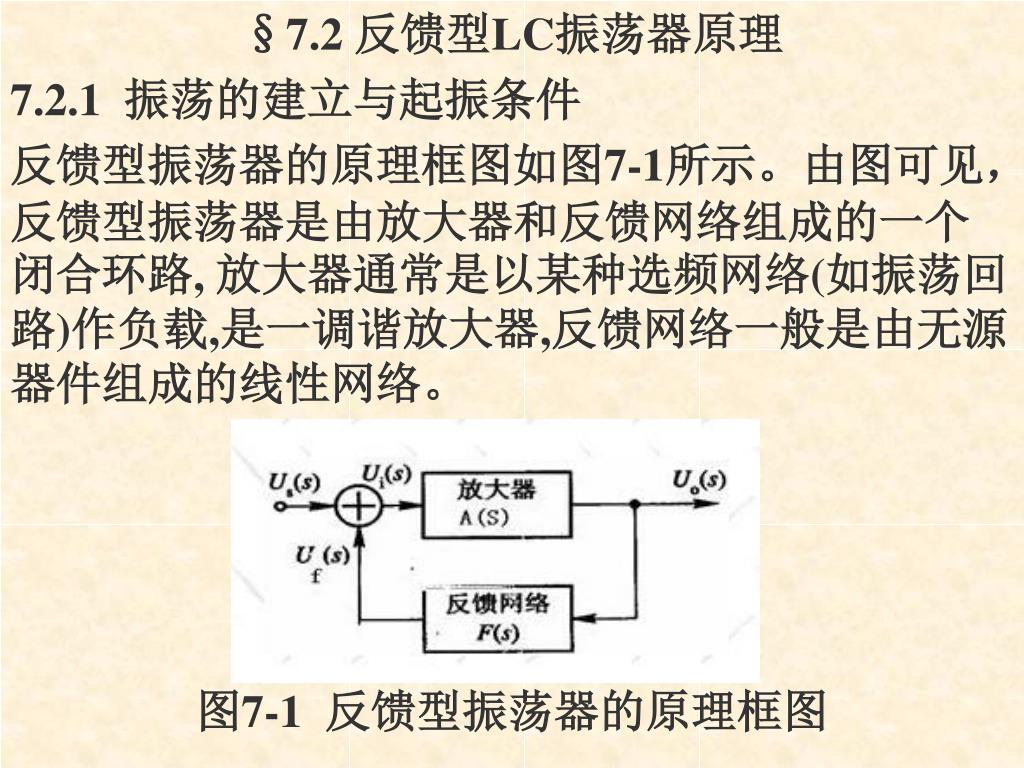 §7.2 反馈型LC振荡器原理

7.2.1 振荡的建立与起振条件

反馈型振荡器的原理框图如图7-1所示。由图可见，反馈型振荡器是由放大器和反馈网络组成的一个闭合环路, 放大器通常是以某种选频网络(如振荡回路)作负载,是一调谐放大器,反馈网络一般是由无源器件组成的线性网络。

$U_s(s)$ $U_i(s)$ 放大器 A(S) $U_o(s)$ $U_f(s)$ 反馈网络 $F(s)$

图7-1 反馈型振荡器的原理框图